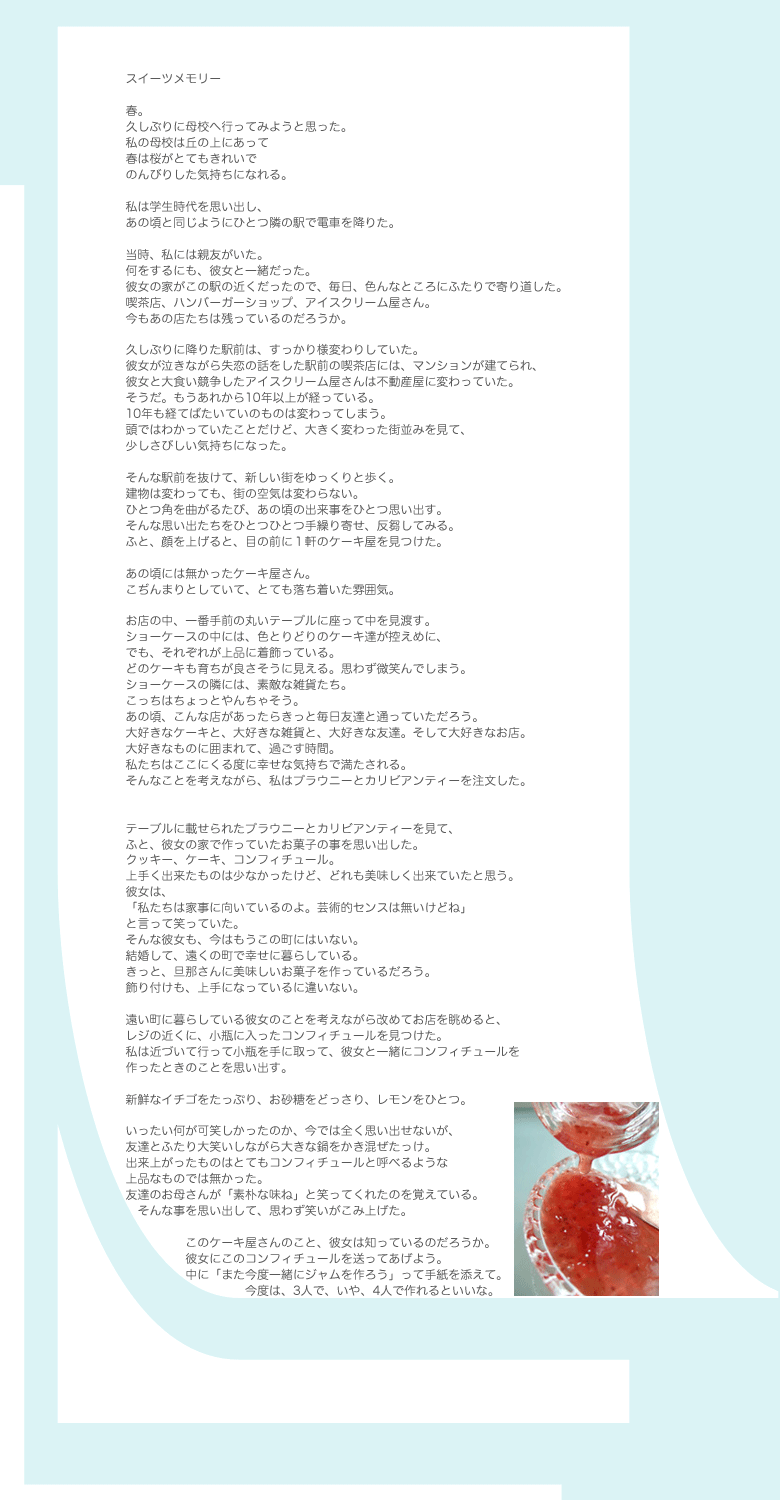 スイーツメモリー

春。
久しぶりに母校へ行ってみようと思った。
私の母校は丘の上にあって
春は桜がとてもきれいで
のんびりした気持ちになれる。

私は学生時代を思い出し、
あの頃と同じようにひとつ隣の駅で電車を降りた。

当時、私には親友がいた。
何をするにも、彼女と一緒だった。
彼女の家がこの駅の近くだったので、毎日、色んなところにふたりで寄り道した。
喫茶店、ハンバーガーショップ、アイスクリーム屋さん。
今もあの店たちは残っているのだろうか。

久しぶりに降りた駅前は、すっかり様変わりしていた。
彼女が泣きながら失恋の話をした駅前の喫茶店には、マンションが建てられ、
彼女と大食い競争したアイスクリーム屋さんは不動産屋に変わっていた。
そうだ。もうあれから10年以上が経っている。
10年も経てばたいていのものは変わってしまう。
頭ではわかっていたことだけど、大きく変わった街並みを見て、
少しさびしい気持ちになった。

そんな駅前を抜けて、新しい街をゆっくりと歩く。
建物は変わっても、街の空気は変わらない。
ひとつ角を曲がるたび、あの頃の出来事をひとつ思い出す。
そんな思い出たちをひとつひとつ手繰り寄せ、反芻してみる。
ふと、顔を上げると、目の前に１軒のケーキ屋を見つけた。

あの頃には無かったケーキ屋さん。
こぢんまりとしていて、とても落ち着いた雰囲気。

お店の中、一番手前の丸いテーブルに座って中を見渡す。
ショーケースの中には、色とりどりのケーキ達が控えめに、
でも、それぞれが上品に着飾っている。
どのケーキも育ちが良さそうに見える。思わず微笑んでしまう。
ショーケースの隣には、素敵な雑貨たち。
こっちはちょっとやんちゃそう。
あの頃、こんな店があったらきっと毎日友達と通っていただろう。
大好きなケーキと、大好きな雑貨と、大好きな友達。そして大好きなお店。
大好きなものに囲まれて、過ごす時間。
私たちはここにくる度に幸せな気持ちで満たされる。
そんなことを考えながら、私はブラウニーとカリビアンティーを注文した。

テーブルに載せられたブラウニーとカリビアンティーを見て、
ふと、彼女の家で作っていたお菓子の事を思い出した。
クッキー、ケーキ、コンフィチュール。
上手く出来たものは少なかったけど、どれも美味しく出来ていたと思う。
彼女は、
「私たちは家事に向いているのよ。芸術的センスは無いけどね」
と言って笑っていた。
そんな彼女も、今はもうこの町にはいない。
結婚して、遠くの町で幸せに暮らしている。
きっと、旦那さんに美味しいお菓子を作っているだろう。
飾り付けも、上手になっているに違いない。

遠い町に暮らしている彼女のことを考えながら改めてお店を眺めると、
レジの近くに、小瓶に入ったコンフィチュールを見つけた。
私は近づいて行って小瓶を手に取って、彼女と一緒にコンフィチュールを
作ったときのことを思い出す。

新鮮なイチゴをたっぷり、お砂糖をどっさり、レモンをひとつ。

いったい何が可笑しかったのか、今では全く思い出せないが、
友達とふたり大笑いしながら大きな鍋をかき混ぜたっけ。
出来上がったものはとてもコンフィチュールと呼べるような
上品なものでは無かった。
友達のお母さんが「素朴な味ね」と笑ってくれたのを覚えている。
そんな事を思い出して、思わず笑いがこみ上げた。

このケーキ屋さんのこと、彼女は知っているのだろうか。
彼女にこのコンフィチュールを送ってあげよう。
中に「また今度一緒にジャムを作ろう」って手紙を添えて。
今度は、3人で、いや、4人で作れるといいな。